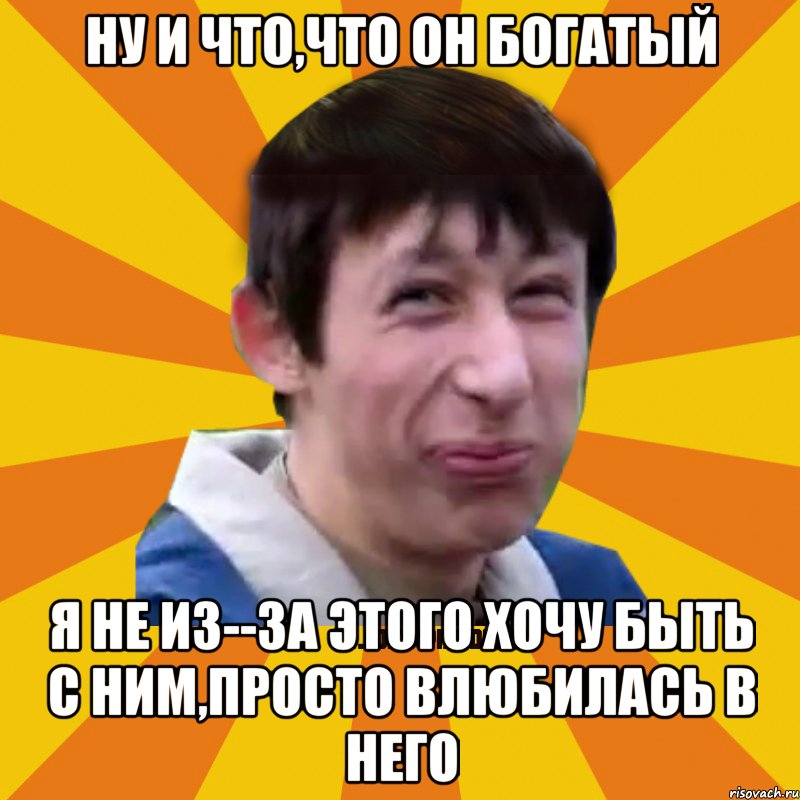 НУ И ЧТО,ЧТО ОН БОГАТЫЙ

Я НЕ ИЗ--ЗА ЭТОГО ХОЧУ БЫТЬ С НИМ,ПРОСТО ВЛЮБИЛАСЬ В НЕГО

risovach.ru